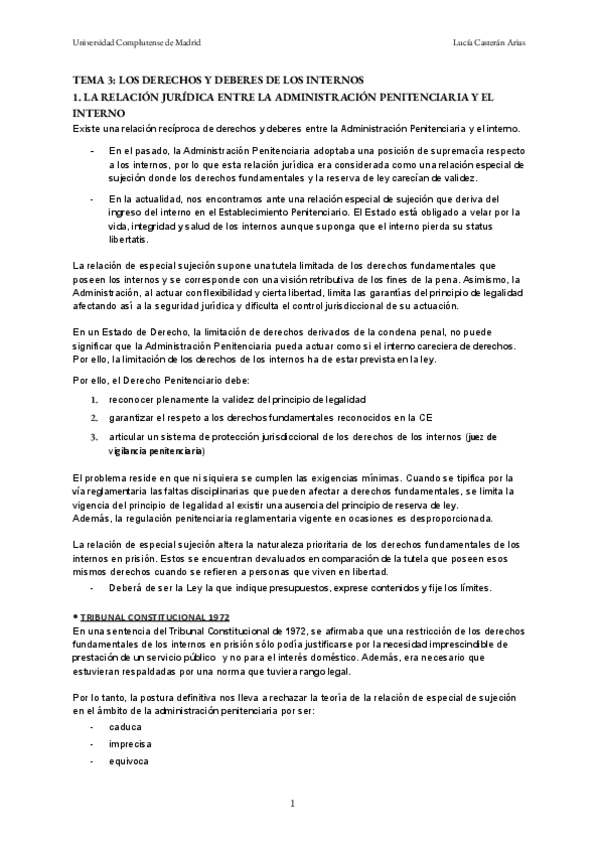 Universidad Complutense de Madrid

Lucía Casterán Arias

TEMA 3: LOS DERECHOS Y DEBERES DE LOS INTERNOS
1. LA RELACIÓN JURÍDICA ENTRE LA ADMINISTRACIÓN PENITENCIARIA Y EL INTERNO

Existe una relación recíproca de derechos y deberes entre la Administración Penitenciaria y el interno.

- En el pasado, la Administración Penitenciaria adoptaba una posición de supremacía respecto a los internos, por lo que esta relación jurídica era considerada como una relación especial de sujeción donde los derechos fundamentales y la reserva de ley carecían de validez.

- En la actualidad, nos encontramos ante una relación especial de sujeción que deriva del ingreso del interno en el Establecimiento Penitenciario. El Estado está obligado a velar por la vida, integridad y salud de los internos aunque suponga que el interno pierda su status libertatis.

La relación de especial sujeción supone una tutela limitada de los derechos fundamentales que poseen los internos y se corresponde con una visión retributiva de los fines de la pena. Asimismo, la Administración, al actuar con flexibilidad y cierta libertad, limita las garantías del principio de legalidad afectando así a la seguridad jurídica y dificulta el control jurisdiccional de su actuación.

En un Estado de Derecho, la limitación de derechos derivados de la condena penal, no puede significar que la Administración Penitenciaria pueda actuar como si el interno careciera de derechos. Por ello, la limitación de los derechos de los internos ha de estar prevista en la ley.

Por ello, el Derecho Penitenciario debe:

1. reconocer plenamente la validez del principio de legalidad
2. garantizar el respeto a los derechos fundamentales reconocidos en la CE
3. articular un sistema de protección jurisdiccional de los derechos de los internos (juez de vigilancia penitenciaria)

El problema reside en que ni siquiera se cumplen las exigencias mínimas. Cuando se tipifica por la vía reglamentaria las faltas disciplinarias que pueden afectar a derechos fundamentales, se limita la vigencia del principio de legalidad al existir una ausencia del principio de reserva de ley.
Además, la regulación penitenciaria reglamentaria vigente en ocasiones es desproporcionada.

La relación de especial sujeción altera la naturaleza prioritaria de los derechos fundamentales de los internos en prisión. Estos se encuentran devaluados en comparación de la tutela que poseen esos mismos derechos cuando se refieren a personas que viven en libertad.

- Deberá de ser la Ley la que indique presupuestos, exprese contenidos y fije los límites.

• TRIBUNAL CONSTITUCIONAL 1972
En una sentencia del Tribunal Constitucional de 1972, se afirmaba que una restricción de los derechos fundamentales de los internos en prisión sólo podía justificarse por la necesidad imprescindible de prestación de un servicio público y no para el interés doméstico. Además, era necesario que estuvieran respaldadas por una norma que tuviera rango legal.

Por lo tanto, la postura definitiva nos lleva a rechazar la teoría de la relación de especial de sujeción en el ámbito de la administración penitenciaria por ser:

- caduca
- imprecisa
- equívoca

1